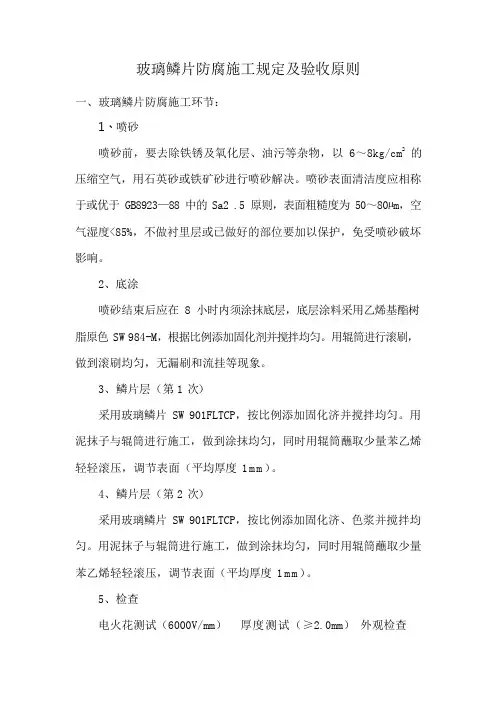 玻璃鳞片防腐施工规定及验收原则

一、玻璃鳞片防腐施工环节：

1、喷砂

喷砂前，要去除铁锈及氧化层、油污等杂物，以 6～8kg/cm$^2$ 的压缩空气，用石英砂或铁矿砂进行喷砂解决。喷砂表面清洁度应相称于或优于 GB8923—88 中的 Sa2 .5 原则，表面粗糙度为 50～80μm，空气湿度<85%，不做衬里层或已做好的部位要加以保护，免受喷砂破坏影响。

2、底涂

喷砂结束后应在 8 小时内须涂抹底层，底层涂料采用乙烯基酯树脂原色 SW 984-M，根据比例添加固化剂并搅拌均匀。用辊筒进行滚刷，做到滚刷均匀，无漏刷和流挂等现象。

3、鳞片层（第 1 次）

采用玻璃鳞片 SW 901FLTCP，按比例添加固化济并搅拌均匀。用泥抹子与辊筒进行施工，做到涂抹均匀，同时用辊筒蘸取少量苯乙烯轻轻滚压，调节表面（平均厚度 1mm）。

4、鳞片层（第 2 次）

采用玻璃鳞片 SW 901FLTCP，按比例添加固化济、色浆并搅拌均匀。用泥抹子与辊筒进行施工，做到涂抹均匀，同时用辊筒蘸取少量苯乙烯轻轻滚压，调节表面（平均厚度 1mm）。

5、检查

电火花测试（6000V/mm）　厚度测试（≥2.0mm）　外观检查